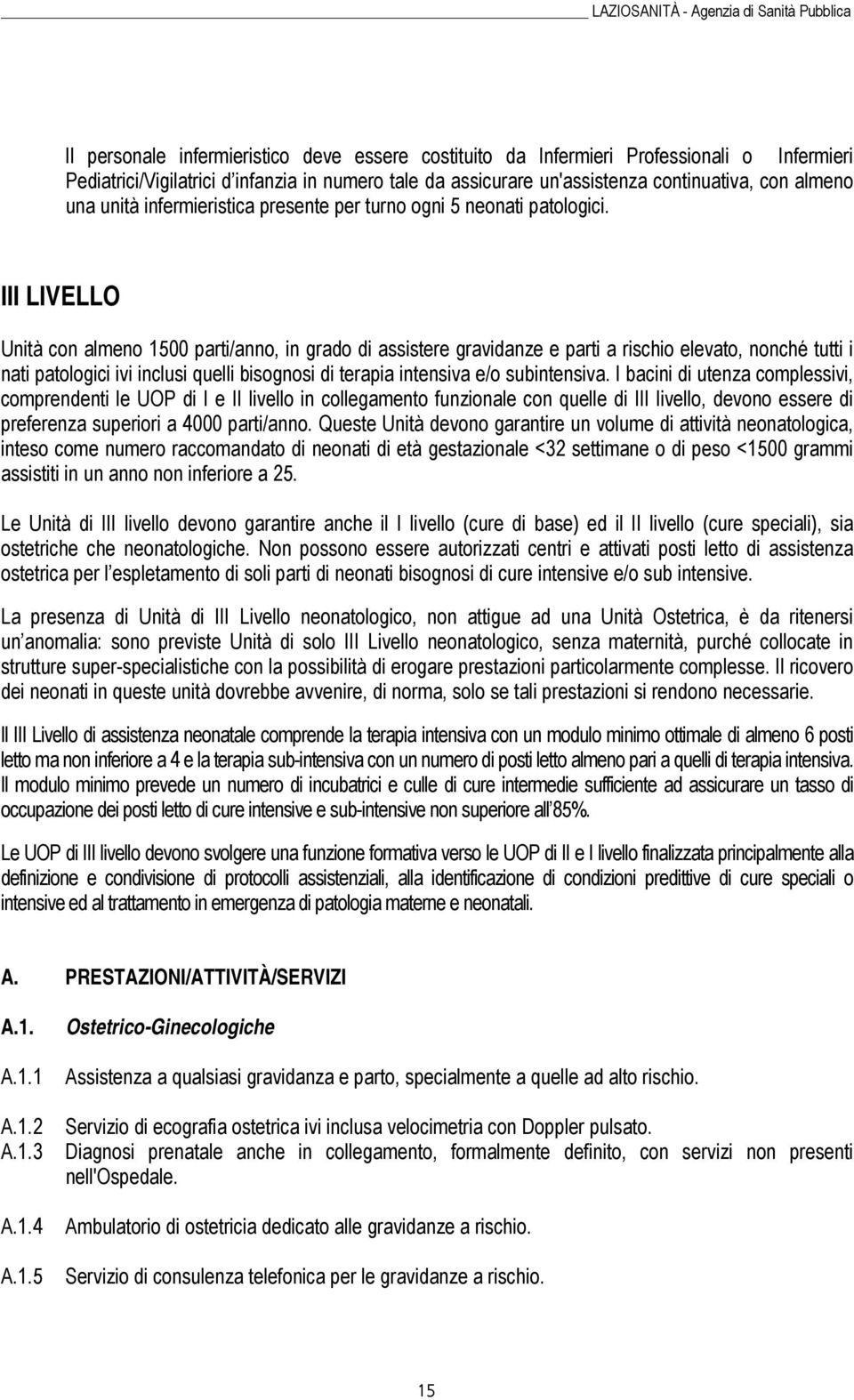 LAZIOSANITÀ - Agenzia di Sanità Pubblica

Il personale infermieristico deve essere costituito da Infermieri Professionali o Infermieri Pediatrici/Vigilatrici d'infanzia in numero tale da assicurare un'assistenza continuativa, con almeno una unità infermieristica presente per turno ogni 5 neonati patologici.

III LIVELLO

Unità con almeno 1500 parti/anno, in grado di assistere gravidanze e parti a rischio elevato, nonché tutti i nati patologici ivi inclusi quelli bisognosi di terapia intensiva e/o subintensiva. I bacini di utenza complessivi, comprendenti le UOP di I e II livello in collegamento funzionale con quelle di III livello, devono essere di preferenza superiori a 4000 parti/anno. Queste Unità devono garantire un volume di attività neonatologica, inteso come numero raccomandato di neonati di età gestazionale <32 settimane o di peso <1500 grammi assistiti in un anno non inferiore a 25.

Le Unità di III livello devono garantire anche il I livello (cure di base) ed il II livello (cure speciali), sia ostetriche che neonatologiche. Non possono essere autorizzati centri e attivati posti letto di assistenza ostetrica per l'espletamento di soli parti di neonati bisognosi di cure intensive e/o sub intensive.

La presenza di Unità di III Livello neonatologico, non attigue ad una Unità Ostetrica, è da ritenersi un anomalia: sono previste Unità di solo III Livello neonatologico, senza maternità, purché collocate in strutture super-specialistiche con la possibilità di erogare prestazioni particolarmente complesse. Il ricovero dei neonati in queste unità dovrebbe avvenire, di norma, solo se tali prestazioni si rendono necessarie.

Il III Livello di assistenza neonatale comprende la terapia intensiva con un modulo minimo ottimale di almeno 6 posti letto ma non inferiore a 4 e la terapia sub-intensiva con un numero di posti letto almeno pari a quelli di terapia intensiva. Il modulo minimo prevede un numero di incubatrici e culle di cure intermedie sufficiente ad assicurare un tasso di occupazione dei posti letto di cure intensive e sub-intensive non superiore all'85%.

Le UOP di III livello devono svolgere una funzione formativa verso le UOP di II e I livello finalizzata principalmente alla definizione e condivisione di protocolli assistenziali, alla identificazione di condizioni predittive di cure speciali o intensive ed al trattamento in emergenza di patologia materne e neonatali.

A. PRESTAZIONI/ATTIVITÀ/SERVIZI

A.1. Ostetrico-Ginecologiche

A.1.1 Assistenza a qualsiasi gravidanza e parto, specialmente a quelle ad alto rischio.

A.1.2 Servizio di ecografia ostetrica ivi inclusa velocimetria con Doppler pulsato.
A.1.3 Diagnosi prenatale anche in collegamento, formalmente definito, con servizi non presenti nell'Ospedale.

A.1.4 Ambulatorio di ostetricia dedicato alle gravidanze a rischio.

A.1.5 Servizio di consulenza telefonica per le gravidanze a rischio.

15